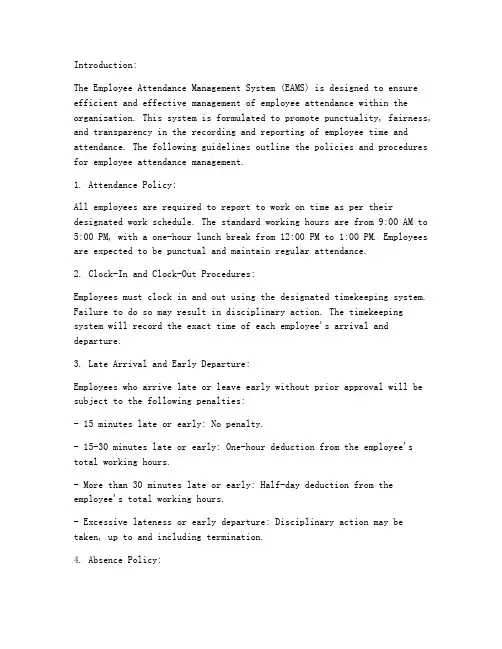 Introduction:

The Employee Attendance Management System (EAMS) is designed to ensure efficient and effective management of employee attendance within the organization. This system is formulated to promote punctuality, fairness, and transparency in the recording and reporting of employee time and attendance. The following guidelines outline the policies and procedures for employee attendance management.

1. Attendance Policy:

All employees are required to report to work on time as per their designated work schedule. The standard working hours are from 9:00 AM to 5:00 PM, with a one-hour lunch break from 12:00 PM to 1:00 PM. Employees are expected to be punctual and maintain regular attendance.

2. Clock-In and Clock-Out Procedures:

Employees must clock in and out using the designated timekeeping system. Failure to do so may result in disciplinary action. The timekeeping system will record the exact time of each employee's arrival and departure.

3. Late Arrival and Early Departure:

Employees who arrive late or leave early without prior approval will be subject to the following penalties:

- 15 minutes late or early: No penalty.

- 15-30 minutes late or early: One-hour deduction from the employee's total working hours.

- More than 30 minutes late or early: Half-day deduction from the employee's total working hours.

- Excessive lateness or early departure: Disciplinary action may be taken, up to and including termination.

4. Absence Policy: